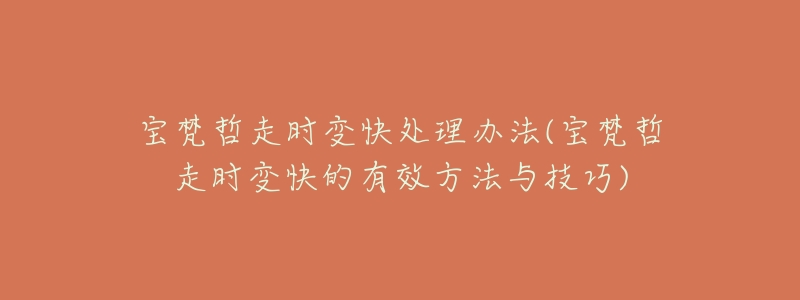 宝梵哲走时变快处理办法(宝梵哲走时变快的有效方法与技巧)